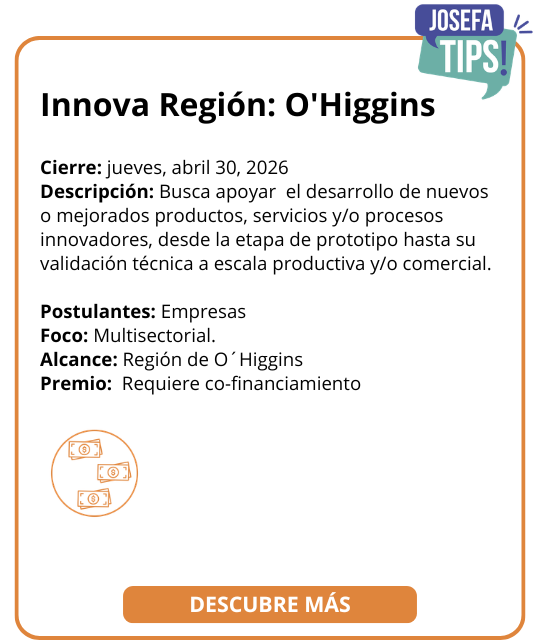 JOSEFA
TIPS!

Innova Región: O'Higgins

Cierre: jueves, abril 30, 2026
Descripción: Busca apoyar el desarrollo de nuevos o mejorados productos, servicios y/o procesos innovadores, desde la etapa de prototipo hasta su validación técnica a escala productiva y/o comercial.

Postulantes: Empresas
Foco: Multisectorial.
Alcance: Región de O´Higgins
Premio: Requiere co-financiamiento

DESCUBRE MÁS